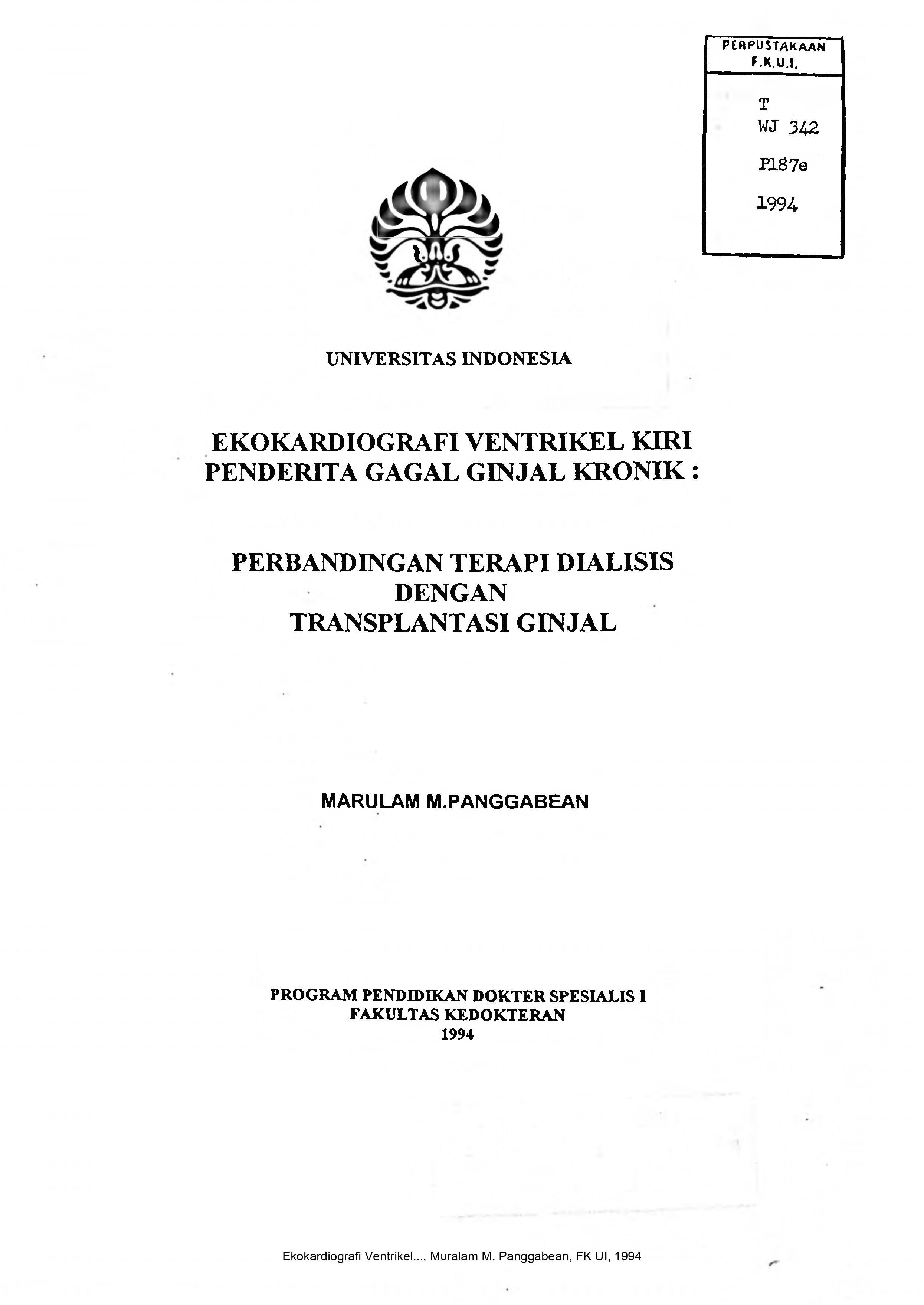 PERPUSTAKAAN
F.K.U.I.

T
WJ 342
P187e
1994

UNIVERSITAS INDONESIA

EKOKARDIOGRAFI VENTRIKEL KIRI
PENDERITA GAGAL GINJAL KRONIK :

PERBANDINGAN TERAPI DIALISIS
DENGAN
TRANSPLANTASI GINJAL

MARULAM M.PANGGABEAN

PROGRAM PENDIDIKAN DOKTER SPESIALIS I
FAKULTAS KEDOKTERAN
1994

Ekokardiografi Ventrikel..., Muralam M. Panggabean, FK UI, 1994